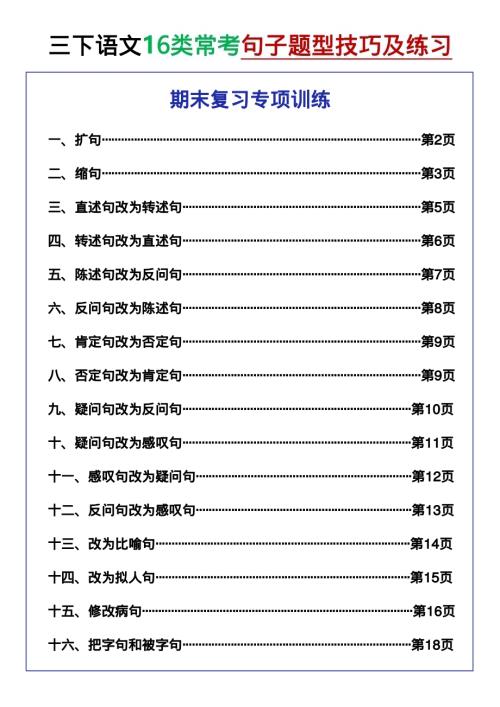 三下语文16类常考句子题型技巧及练习

期末复习专项训练

一、扩句……第2页

二、缩句……第3页

三、直述句改为转述句……第5页

四、转述句改为直述句……第6页

五、陈述句改为反问句……第7页

六、反问句改为陈述句……第8页

七、肯定句改为否定句……第9页

八、否定句改为肯定句……第9页

九、疑问句改为反问句……第10页

十、疑问句改为感叹句……第11页

十一、感叹句改为疑问句……第12页

十二、反问句改为感叹句……第13页

十三、改为比喻句……第14页

十四、改为拟人句……第15页

十五、修改病句……第16页

十六、把字句和被字句……第18页